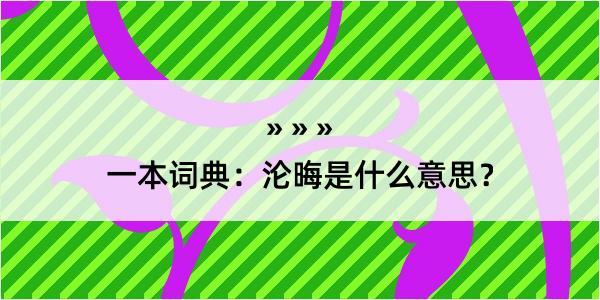 » » »

一本词典：沦晦是什么意思？